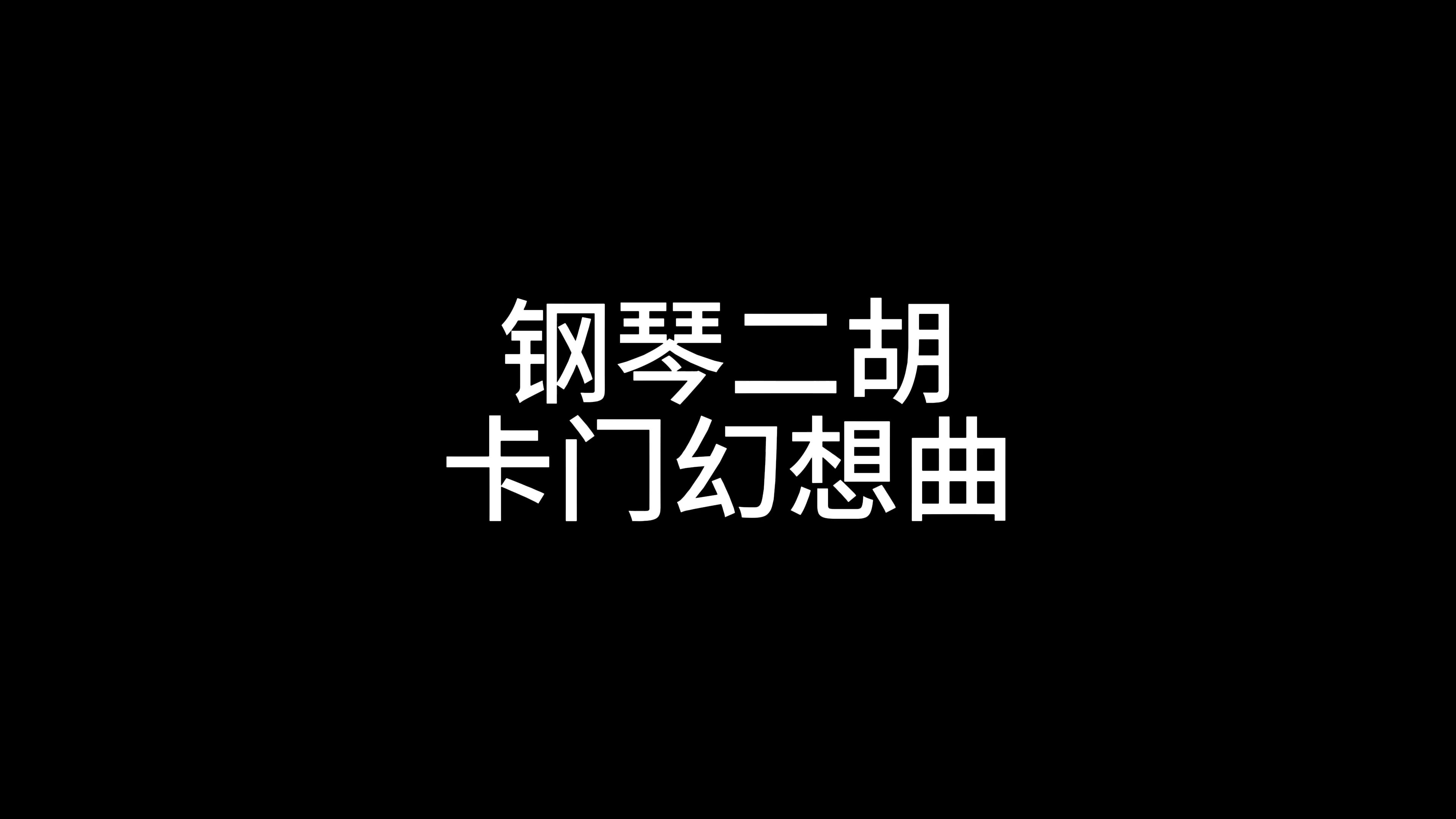 钢琴二胡
卡门幻想曲